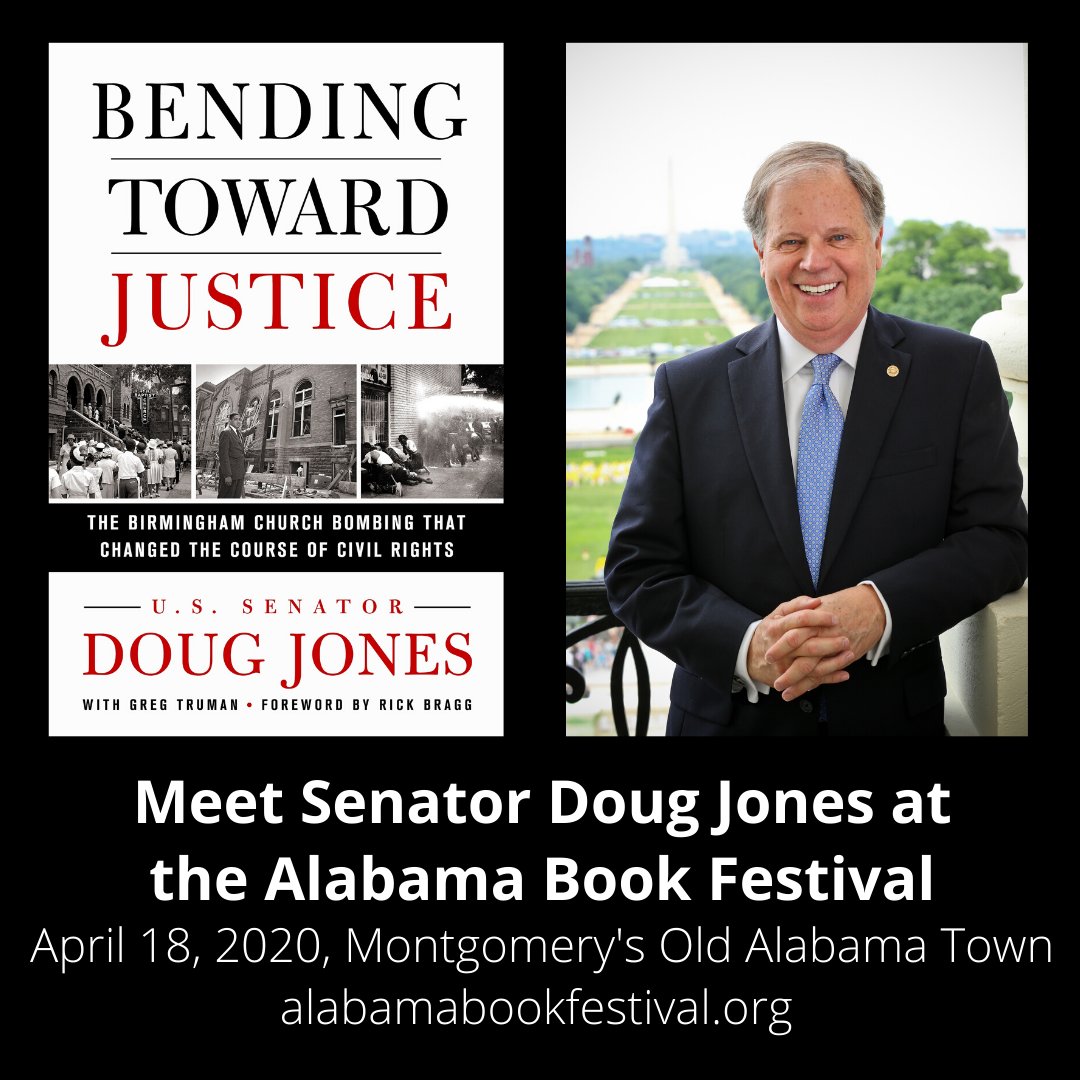 BENDING
TOWARD
JUSTICE

THE BIRMINGHAM CHURCH BOMBING THAT CHANGED THE COURSE OF CIVIL RIGHTS

U.S. SENATOR
DOUG JONES
WITH GREG TRUMAN • FOREWORD BY RICK BRAGG

Meet Senator Doug Jones at the Alabama Book Festival
April 18, 2020, Montgomery's Old Alabama Town
alabamabookfestival.org